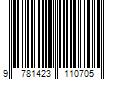 9 781423 110705